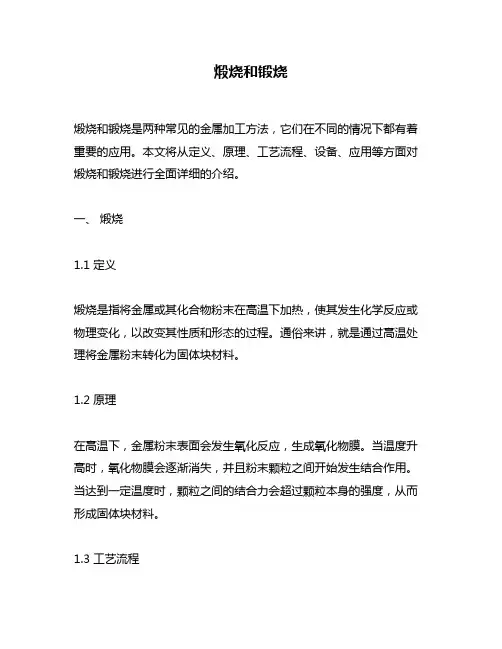 煅烧和锻烧

煅烧和锻烧是两种常见的金属加工方法，它们在不同的情况下都有着重要的应用。本文将从定义、原理、工艺流程、设备、应用等方面对煅烧和锻烧进行全面详细的介绍。

一、 煅烧

1.1 定义

煅烧是指将金属或其化合物粉末在高温下加热，使其发生化学反应或物理变化，以改变其性质和形态的过程。通俗来讲，就是通过高温处理将金属粉末转化为固体块材料。

1.2 原理

在高温下，金属粉末表面会发生氧化反应，生成氧化物膜。当温度升高时，氧化物膜会逐渐消失，并且粉末颗粒之间开始发生结合作用。当达到一定温度时，颗粒之间的结合力会超过颗粒本身的强度，从而形成固体块材料。

1.3 工艺流程